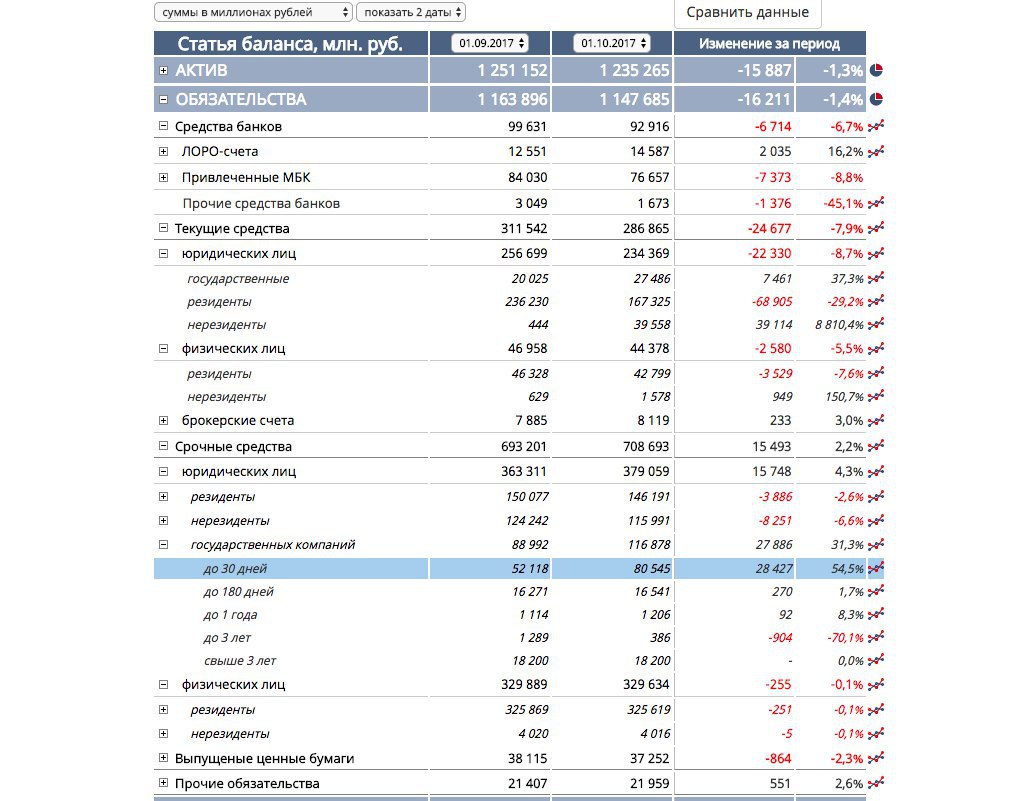 суммы в миллионах рублей
показать 2 даты
Сравнить данные

| Статья баланса, млн. руб. | 01.09.2017 | 01.10.2017 | Изменение за период | |
|---|---|---|---|---|
| АКТИВ | 1 251 152 | 1 235 265 | -15 887 | -1,3% |
| ОБЯЗАТЕЛЬСТВА | 1 163 896 | 1 147 685 | -16 211 | -1,4% |
| Средства банков | 99 631 | 92 916 | -6 714 | -6,7% |
| ЛОРО-счета | 12 551 | 14 587 | 2 035 | 16,2% |
| Привлеченные МБК | 84 030 | 76 657 | -7 373 | -8,8% |
| Прочие средства банков | 3 049 | 1 673 | -1 376 | -45,1% |
| Текущие средства | 311 542 | 286 865 | -24 677 | -7,9% |
| юридических лиц | 256 699 | 234 369 | -22 330 | -8,7% |
| государственные | 20 025 | 27 486 | 7 461 | 37,3% |
| резиденты | 236 230 | 167 325 | -68 905 | -29,2% |
| нерезиденты | 444 | 39 558 | 39 114 | 8 810,4% |
| физических лиц | 46 958 | 44 378 | -2 580 | -5,5% |
| резиденты | 46 328 | 42 799 | -3 529 | -7,6% |
| нерезиденты | 629 | 1 578 | 949 | 150,7% |
| брокерские счета | 7 885 | 8 119 | 233 | 3,0% |
| Срочные средства | 693 201 | 708 693 | 15 493 | 2,2% |
| юридических лиц | 363 311 | 379 059 | 15 748 | 4,3% |
| резиденты | 150 077 | 146 191 | -3 886 | -2,6% |
| нерезиденты | 124 242 | 115 991 | -8 251 | -6,6% |
| государственных компаний | 88 992 | 116 878 | 27 886 | 31,3% |
| до 30 дней | 52 118 | 80 545 | 28 427 | 54,5% |
| до 180 дней | 16 271 | 16 541 | 270 | 1,7% |
| до 1 года | 1 114 | 1 206 | 92 | 8,3% |
| до 3 лет | 1 289 | 386 | -904 | -70,1% |
| свыше 3 лет | 18 200 | 18 200 | - | 0,0% |
| физических лиц | 329 889 | 329 634 | -255 | -0,1% |
| резиденты | 325 869 | 325 619 | -251 | -0,1% |
| нерезиденты | 4 020 | 4 016 | -5 | -0,1% |
| Выпущеные ценные бумаги | 38 115 | 37 252 | -864 | -2,3% |
| Прочие обязательства | 21 407 | 21 959 | 551 | 2,6% |